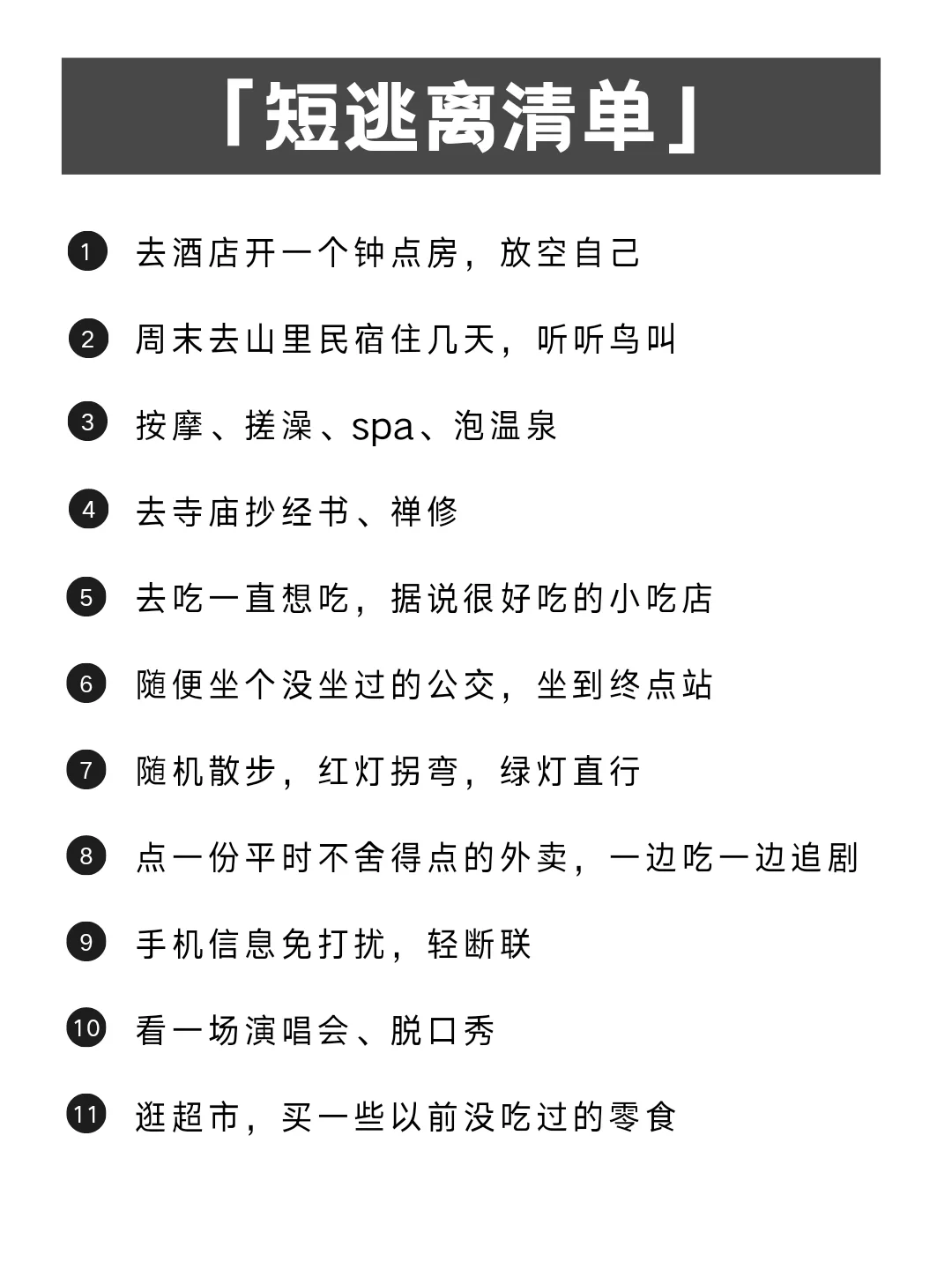 「短逃离清单」

1 去酒店开一个钟点房，放空自己

2 周末去山里民宿住几天，听听鸟叫

3 按摩、搓澡、spa、泡温泉

4 去寺庙抄经书、禅修

5 去吃一直想吃，据说很好吃的小吃店

6 随便坐个没坐过的公交，坐到终点站

7 随机散步，红灯拐弯，绿灯直行

8 点一份平时不舍得点的外卖，一边吃一边追剧

9 手机信息免打扰，轻断联

10 看一场演唱会、脱口秀

11 逛超市，买一些以前没吃过的零食